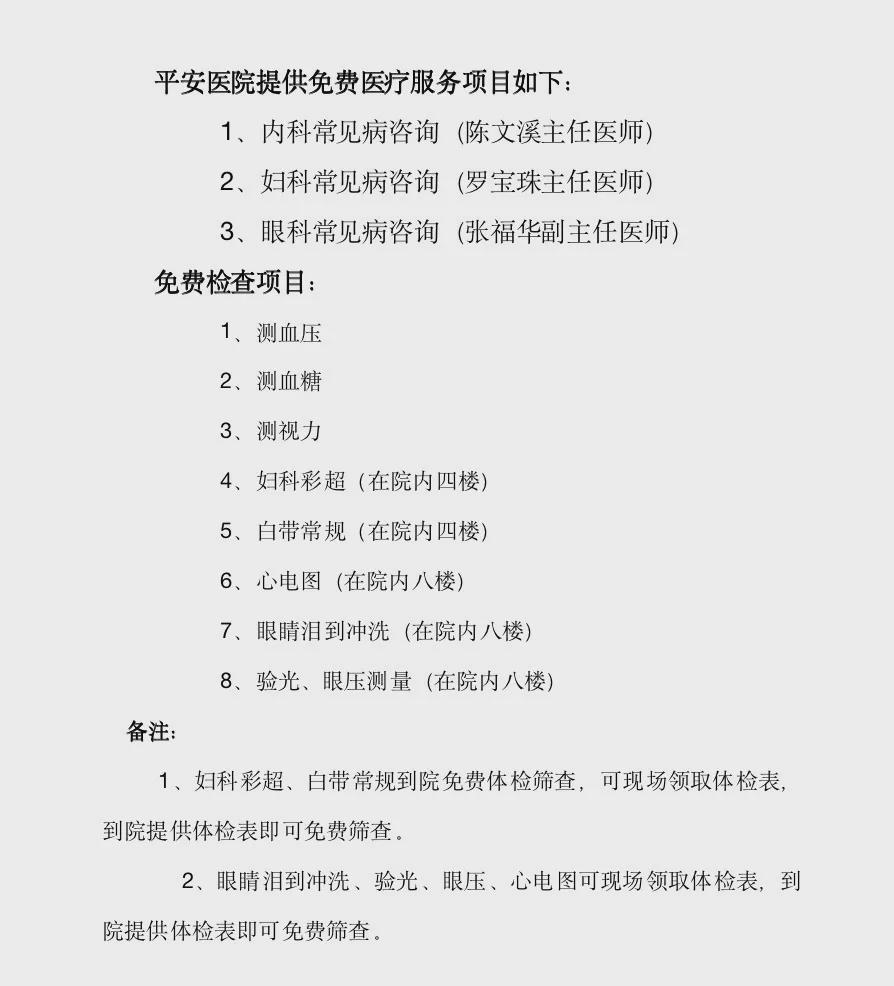 平安医院提供免费医疗服务项目如下：

1、内科常见病咨询（陈文溪主任医师）

2、妇科常见病咨询（罗宝珠主任医师）

3、眼科常见病咨询（张福华副主任医师）

免费检查项目：

1、测血压

2、测血糖

3、测视力

4、妇科彩超（在院内四楼）

5、白带常规（在院内四楼）

6、心电图（在院内八楼）

7、眼睛泪到冲洗（在院内八楼）

8、验光、眼压测量（在院内八楼）

备注：

1、妇科彩超、白带常规到院免费体检筛查，可现场领取体检表，到院提供体检表即可免费筛查。

2、眼睛泪到冲洗、验光、眼压、心电图可现场领取体检表，到院提供体检表即可免费筛查。